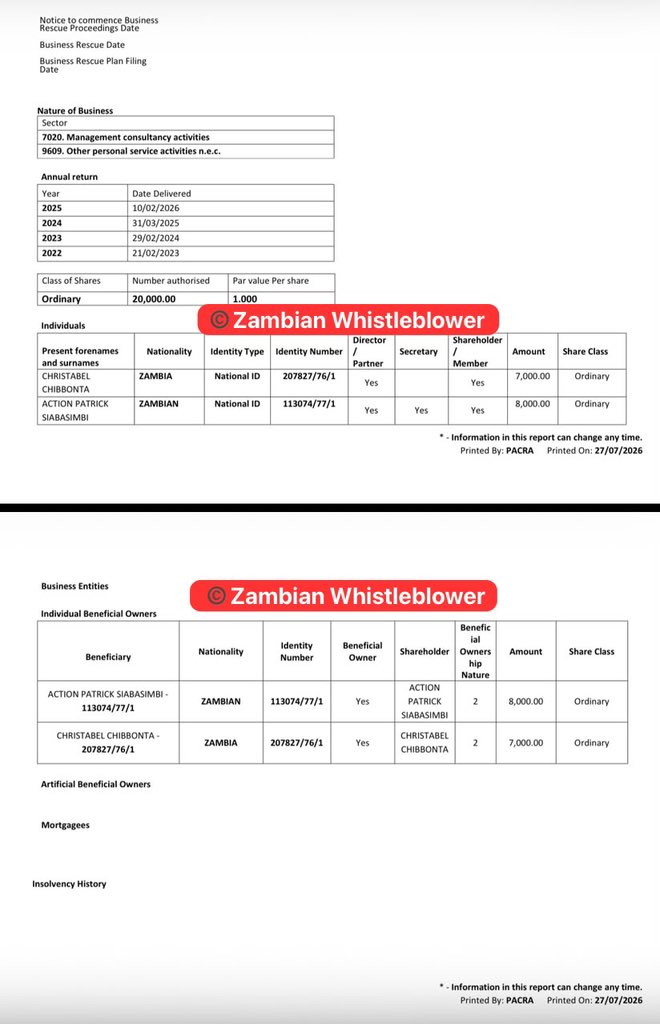 Notice to commence Business Rescue Proceedings Date

Business Rescue Date

Business Rescue Plan Filing Date

Nature of Business

| Sector |
|---|
| 7020. Management consultancy activities |
| 9609. Other personal service activities n.e.c. |

Annual return

| Year | Date Delivered |
|---|---|
| 2025 | 10/02/2026 |
| 2024 | 31/03/2025 |
| 2023 | 29/02/2024 |
| 2022 | 21/02/2023 |

| Class of Shares | Number authorised | Par value Per share |
|---|---|---|
| Ordinary | 20,000.00 | 1.000 |

Individuals

| Present forenames and surnames | Nationality | Identity Type | Identity Number | Director / Partner | Secretary | Shareholder / Member | Amount | Share Class |
|---|---|---|---|---|---|---|---|---|
| CHRISTABEL CHIBBONTA | ZAMBIA | National ID | 207827/76/1 | Yes | | Yes | 7,000.00 | Ordinary |
| ACTION PATRICK SIABASIMBI | ZAMBIAN | National ID | 113074/77/1 | Yes | Yes | Yes | 8,000.00 | Ordinary |

* - Information in this report can change any time.
Printed By: PACRA Printed On: 27/07/2026

Business Entities

Individual Beneficial Owners

| Beneficiary | Nationality | Identity Number | Beneficial Owner | Shareholder | Beneficial Ownership Nature | Amount | Share Class |
|---|---|---|---|---|---|---|---|
| ACTION PATRICK SIABASIMBI - 113074/77/1 | ZAMBIAN | 113074/77/1 | Yes | ACTION PATRICK SIABASIMBI | 2 | 8,000.00 | Ordinary |
| CHRISTABEL CHIBBONTA - 207827/76/1 | ZAMBIA | 207827/76/1 | Yes | CHRISTABEL CHIBBONTA | 2 | 7,000.00 | Ordinary |

Artificial Beneficial Owners

Mortgagees

Insolvency History

* - Information in this report can change any time.
Printed By: PACRA Printed On: 27/07/2026

© Zambian Whistleblower